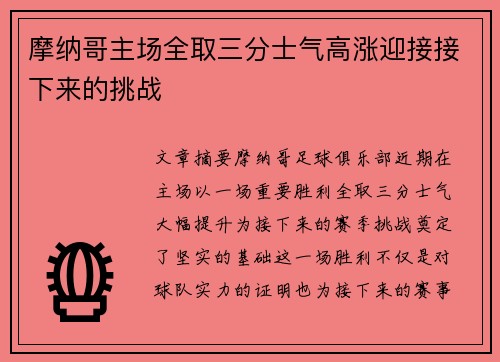 摩纳哥主场全取三分士气高涨迎接接下来的挑战

文章摘要摩纳哥足球俱乐部近期在主场以一场重要胜利全取三分士气大幅提升为接下来的赛季挑战奠定了坚实的基础这一场胜利不仅是对球队实力的证明也为接下来的赛事